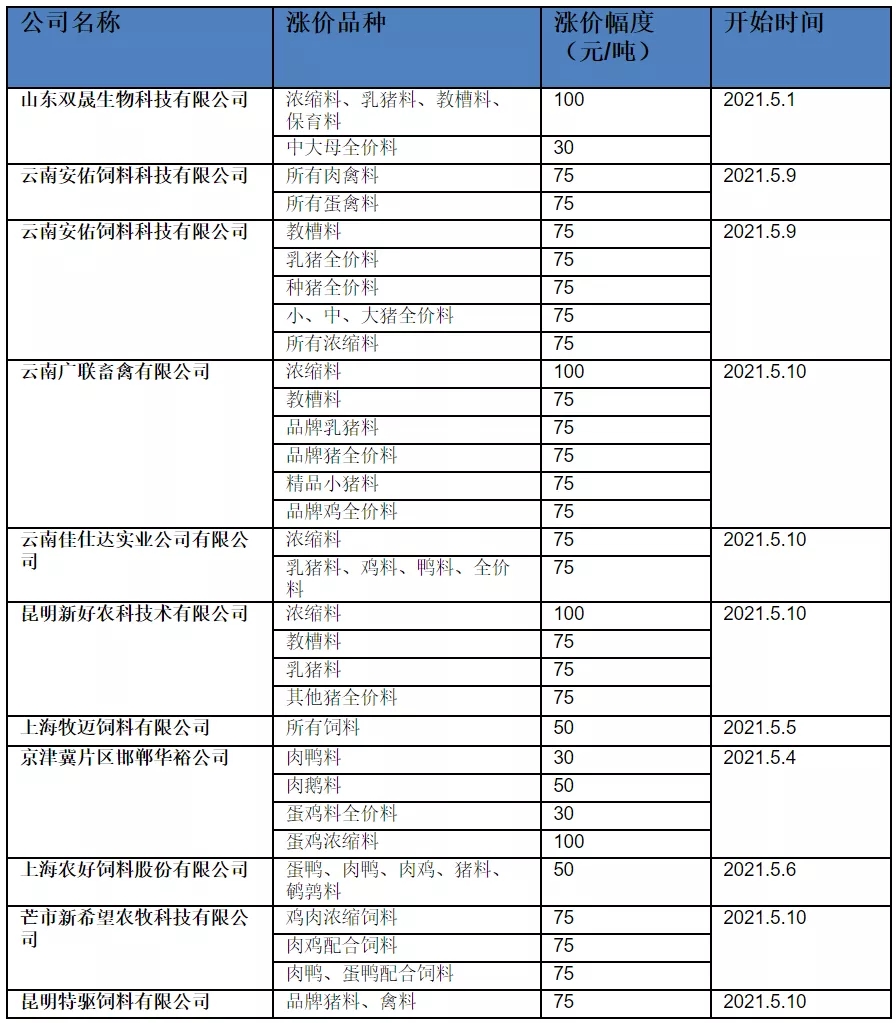 | 公司名称 | 涨价品种 | 涨价幅度（元/吨） | 开始时间 |
|---|---|---|---|
| 山东双晟生物科技有限公司 | 浓缩料、乳猪料、教槽料、保育料 | 100 | 2021.5.1 |
| | 中大母全价料 | 30 | |
| 云南安佑饲料科技有限公司 | 所有肉禽料 | 75 | 2021.5.9 |
| | 所有蛋禽料 | 75 | |
| 云南安佑饲料科技有限公司 | 教槽料 | 75 | 2021.5.9 |
| | 乳猪全价料 | 75 | |
| | 种猪全价料 | 75 | |
| | 小、中、大猪全价料 | 75 | |
| | 所有浓缩料 | 75 | |
| 云南广联畜禽有限公司 | 浓缩料 | 100 | 2021.5.10 |
| | 教槽料 | 75 | |
| | 品牌乳猪料 | 75 | |
| | 品牌猪全价料 | 75 | |
| | 精品小猪料 | 75 | |
| | 品牌鸡全价料 | 75 | |
| 云南佳仕达实业公司有限公司 | 浓缩料 | 75 | 2021.5.10 |
| | 乳猪料、鸡料、鸭料、全价料 | 75 | |
| 昆明新好农科技术有限公司 | 浓缩料 | 100 | 2021.5.10 |
| | 教槽料 | 75 | |
| | 乳猪料 | 75 | |
| | 其他猪全价料 | 75 | |
| 上海牧迈饲料有限公司 | 所有饲料 | 50 | 2021.5.5 |
| 京津冀片区邯郸华裕公司 | 肉鸭料 | 30 | 2021.5.4 |
| | 肉鹅料 | 50 | |
| | 蛋鸡料全价料 | 30 | |
| | 蛋鸡浓缩料 | 100 | |
| 上海农好饲料股份有限公司 | 蛋鸭、肉鸭、肉鸡、猪料、鹌鹑料 | 50 | 2021.5.6 |
| 芒市新希望农牧科技有限公司 | 鸡肉浓缩饲料 | 75 | 2021.5.10 |
| | 肉鸡配合饲料 | 75 | |
| | 肉鸭、蛋鸭配合饲料 | 75 | |
| 昆明特驱饲料有限公司 | 品牌猪料、禽料 | 75 | 2021.5.10 |